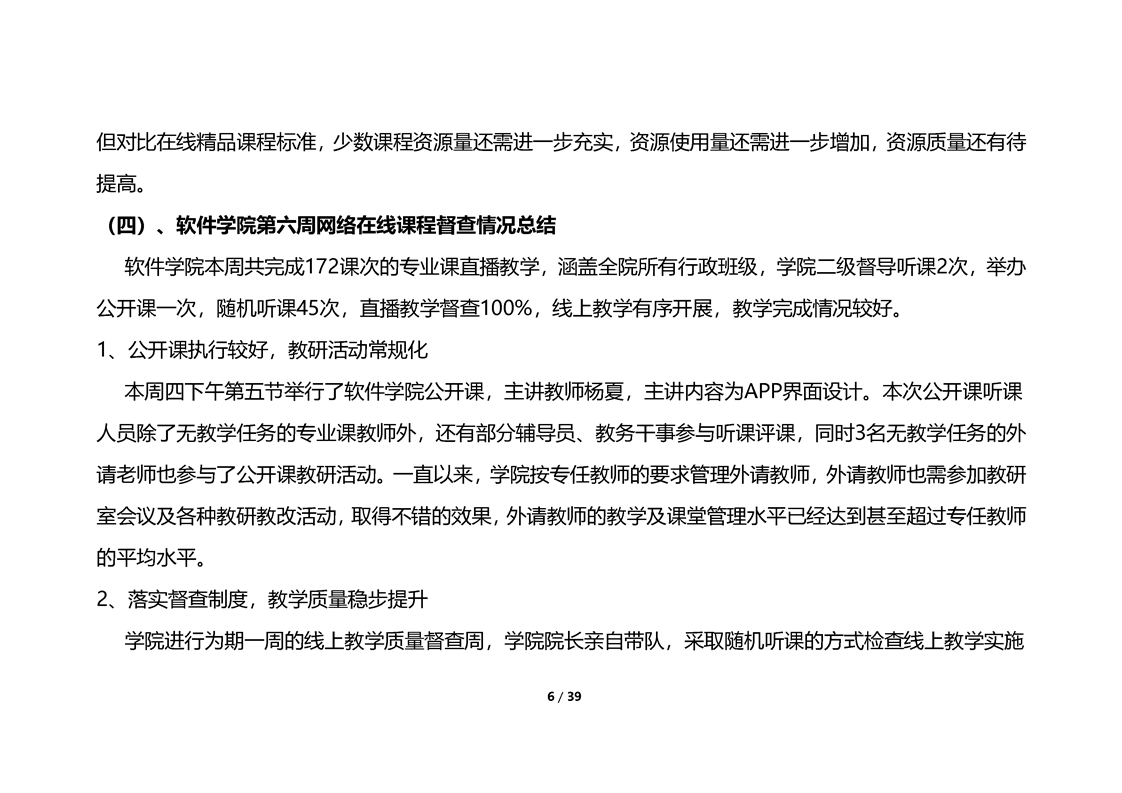 但对比在线精品课程标准，少数课程资源量还需进一步充实，资源使用量还需进一步增加，资源质量还有待提高。

（四）、软件学院第六周网络在线课程督查情况总结

软件学院本周共完成172课次的专业课直播教学，涵盖全院所有行政班级，学院二级督导听课2次，举办公开课一次，随机听课45次，直播教学督查100%，线上教学有序开展，教学完成情况较好。

1、公开课执行较好，教研活动常规化

本周四下午第五节举行了软件学院公开课，主讲教师杨夏，主讲内容为APP界面设计。本次公开课听课人员除了无教学任务的专业课教师外，还有部分辅导员、教务干事参与听课评课，同时3名无教学任务的外请老师也参与了公开课教研活动。一直以来，学院按专任教师的要求管理外请教师，外请教师也需参加教研室会议及各种教研教改活动，取得不错的效果，外请教师的教学及课堂管理水平已经达到甚至超过专任教师的平均水平。

2、落实督查制度，教学质量稳步提升

学院进行为期一周的线上教学质量督查周，学院院长亲自带队，采取随机听课的方式检查线上教学实施

6 / 39